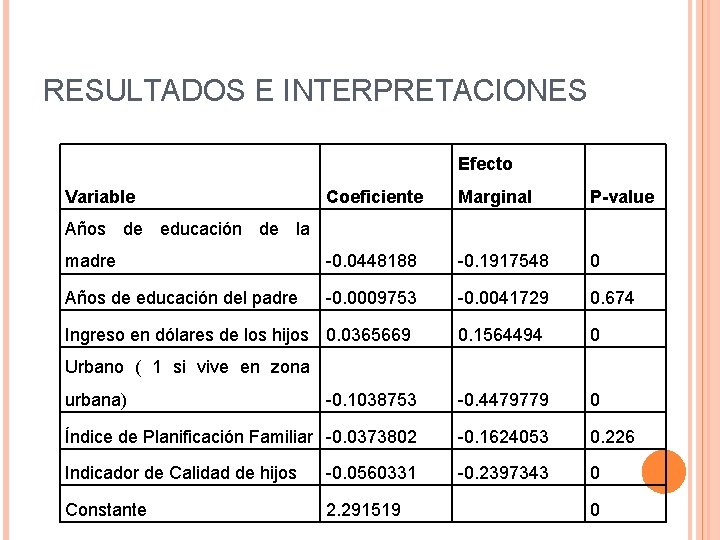 RESULTADOS E INTERPRETACIONES

| Variable | Coeficiente | Efecto Marginal | P-value |
|---|---|---|---|
| Años de educación de la madre | -0.0448188 | -0.1917548 | 0 |
| Años de educación del padre | -0.0009753 | -0.0041729 | 0.674 |
| Ingreso en dólares de los hijos | 0.0365669 | 0.1564494 | 0 |
| Urbano ( 1 si vive en zona urbana) | -0.1038753 | -0.4479779 | 0 |
| Índice de Planificación Familiar | -0.0373802 | -0.1624053 | 0.226 |
| Indicador de Calidad de hijos | -0.0560331 | -0.2397343 | 0 |
| Constante | 2.291519 | | 0 |